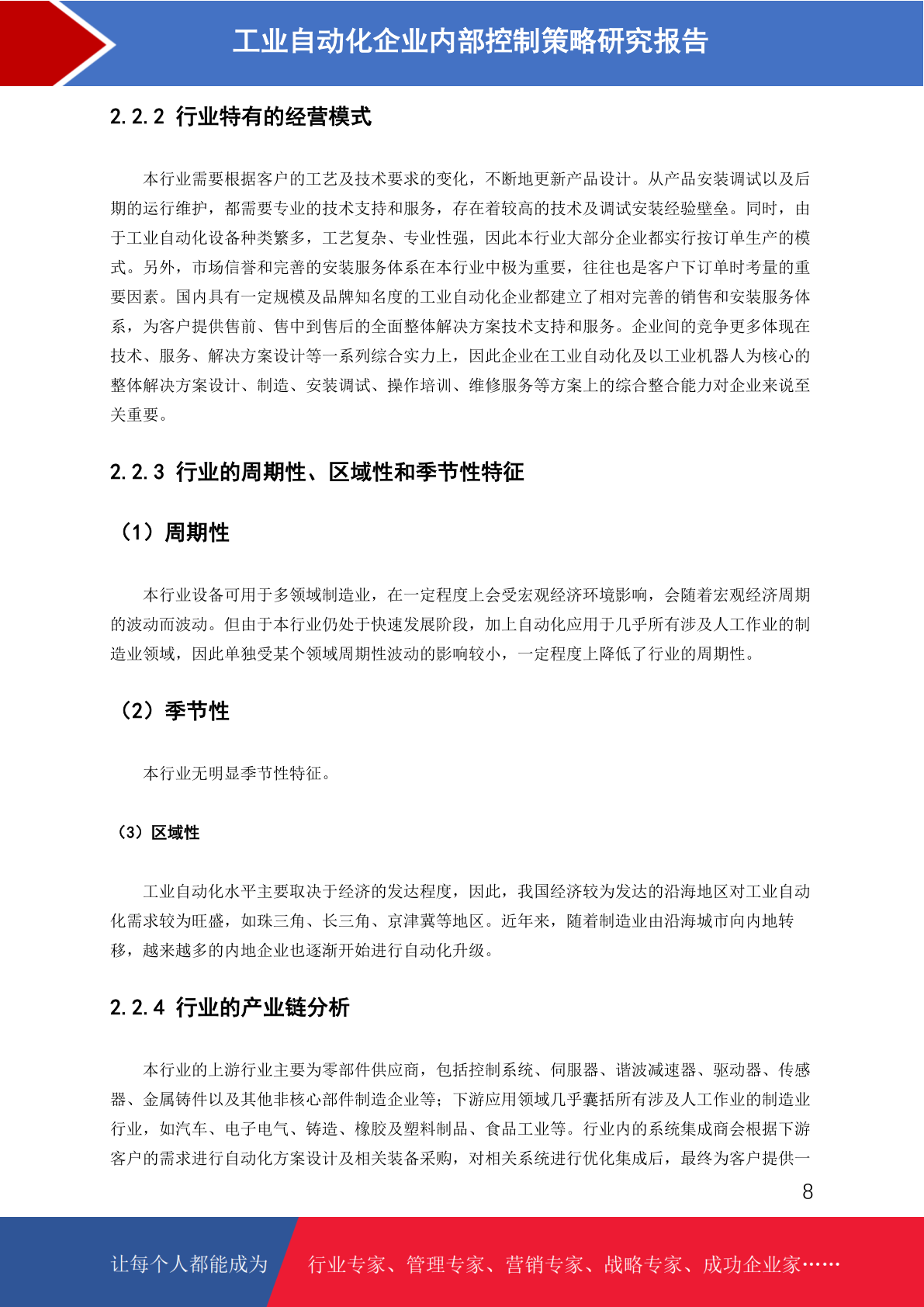 工业自动化企业内部控制策略研究报告

2.2.2 行业特有的经营模式

本行业需要根据客户的工艺及技术要求的变化，不断地更新产品设计。从产品安装调试以及后期的运行维护，都需要专业的技术支持和服务，存在着较高的技术及调试安装经验壁垒。同时，由于工业自动化设备种类繁多，工艺复杂、专业性强，因此本行业大部分企业都实行按订单生产的模式。另外，市场信誉和完善的安装服务体系在本行业中极为重要，往往也是客户下订单时考量的重要因素。国内具有一定规模及品牌知名度的工业自动化企业都建立了相对完善的销售和安装服务体系，为客户提供售前、售中到售后的全面整体解决方案技术支持和服务。企业间的竞争更多体现在技术、服务、解决方案设计等一系列综合实力上，因此企业在工业自动化及以工业机器人为核心的整体解决方案设计、制造、安装调试、操作培训、维修服务等方案上的综合整合能力对企业来说至关重要。

2.2.3 行业的周期性、区域性和季节性特征

（1）周期性

本行业设备可用于多领域制造业，在一定程度上会受宏观经济环境影响，会随着宏观经济周期的波动而波动。但由于本行业仍处于快速发展阶段，加上自动化应用于几乎所有涉及人工作业的制造业领域，因此单独受某个领域周期性波动的影响较小，一定程度上降低了行业的周期性。

（2）季节性

本行业无明显季节性特征。

（3）区域性

工业自动化水平主要取决于经济的发达程度，因此，我国经济较为发达的沿海地区对工业自动化需求较为旺盛，如珠三角、长三角、京津冀等地区。近年来，随着制造业由沿海城市向内地转移，越来越多的内地企业也逐渐开始进行自动化升级。

2.2.4 行业的产业链分析

本行业的上游行业主要为零部件供应商，包括控制系统、伺服器、谐波减速器、驱动器、传感器、金属铸件以及其他非核心部件制造企业等；下游应用领域几乎囊括所有涉及人工作业的制造业行业，如汽车、电子电气、铸造、橡胶及塑料制品、食品工业等。行业内的系统集成商会根据下游客户的需求进行自动化方案设计及相关装备采购，对相关系统进行优化集成后，最终为客户提供一

8

让每个人都能成为 行业专家、管理专家、营销专家、战略专家、成功企业家……